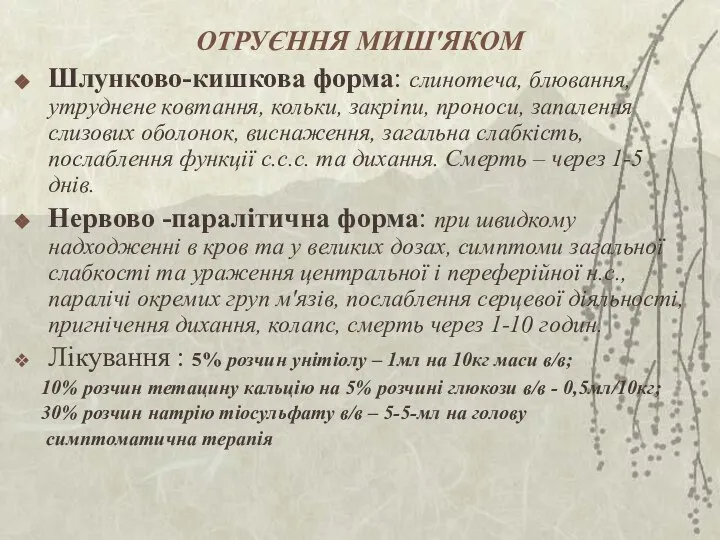 ОТРУЄННЯ МИШ'ЯКОМ

Шлунково-кишкова форма: слинотеча, блювання, утруднене ковтання, кольки, закріпи, проноси, запалення слизових оболонок, виснаження, загальна слабкість, послаблення функції с.с.с. та дихання. Смерть – через 1-5 днів.

Нервово -паралітична форма: при швидкому надходженні в кров та у великих дозах, симптоми загальної слабкості та ураження центральної і переферійної н.с., паралічі окремих груп м'язів, послаблення серцевої діяльності, пригнічення дихання, колапс, смерть через 1-10 годин.

Лікування : 5% розчин унітіолу – 1мл на 10кг маси в/в;
10% розчин тетацину кальцію на 5% розчині глюкози в/в - 0,5мл/10кг;
30% розчин натрію тіосульфату в/в – 5-5-мл на голову
симптоматична терапія